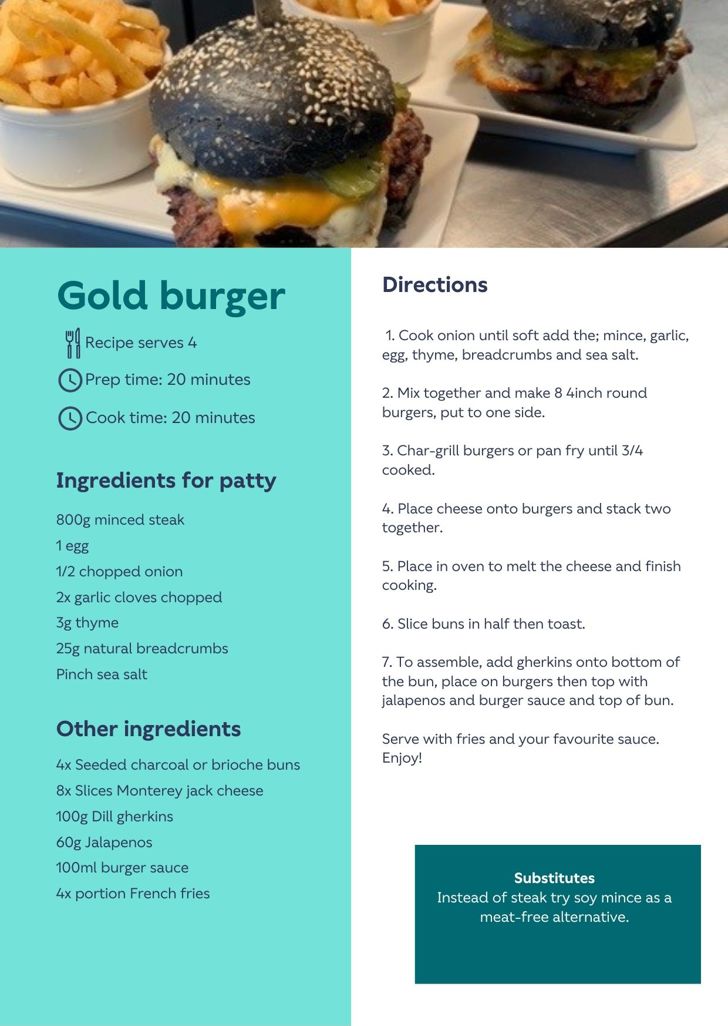 Gold burger

Recipe serves 4

Prep time: 20 minutes

Cook time: 20 minutes

Ingredients for patty

800g minced steak
1 egg
1/2 chopped onion
2x garlic cloves chopped
3g thyme
25g natural breadcrumbs
Pinch sea salt

Other ingredients

4x Seeded charcoal or brioche buns
8x Slices Monterey jack cheese
100g Dill gherkins
60g Jalapenos
100ml burger sauce
4x portion French fries

Directions

1. Cook onion until soft add the; mince, garlic, egg, thyme, breadcrumbs and sea salt.

2. Mix together and make 8 4inch round burgers, put to one side.

3. Char-grill burgers or pan fry until 3/4 cooked.

4. Place cheese onto burgers and stack two together.

5. Place in oven to melt the cheese and finish cooking.

6. Slice buns in half then toast.

7. To assemble, add gherkins onto bottom of the bun, place on burgers then top with jalapenos and burger sauce and top of bun.

Serve with fries and your favourite sauce. Enjoy!

Substitutes
Instead of steak try soy mince as a meat-free alternative.